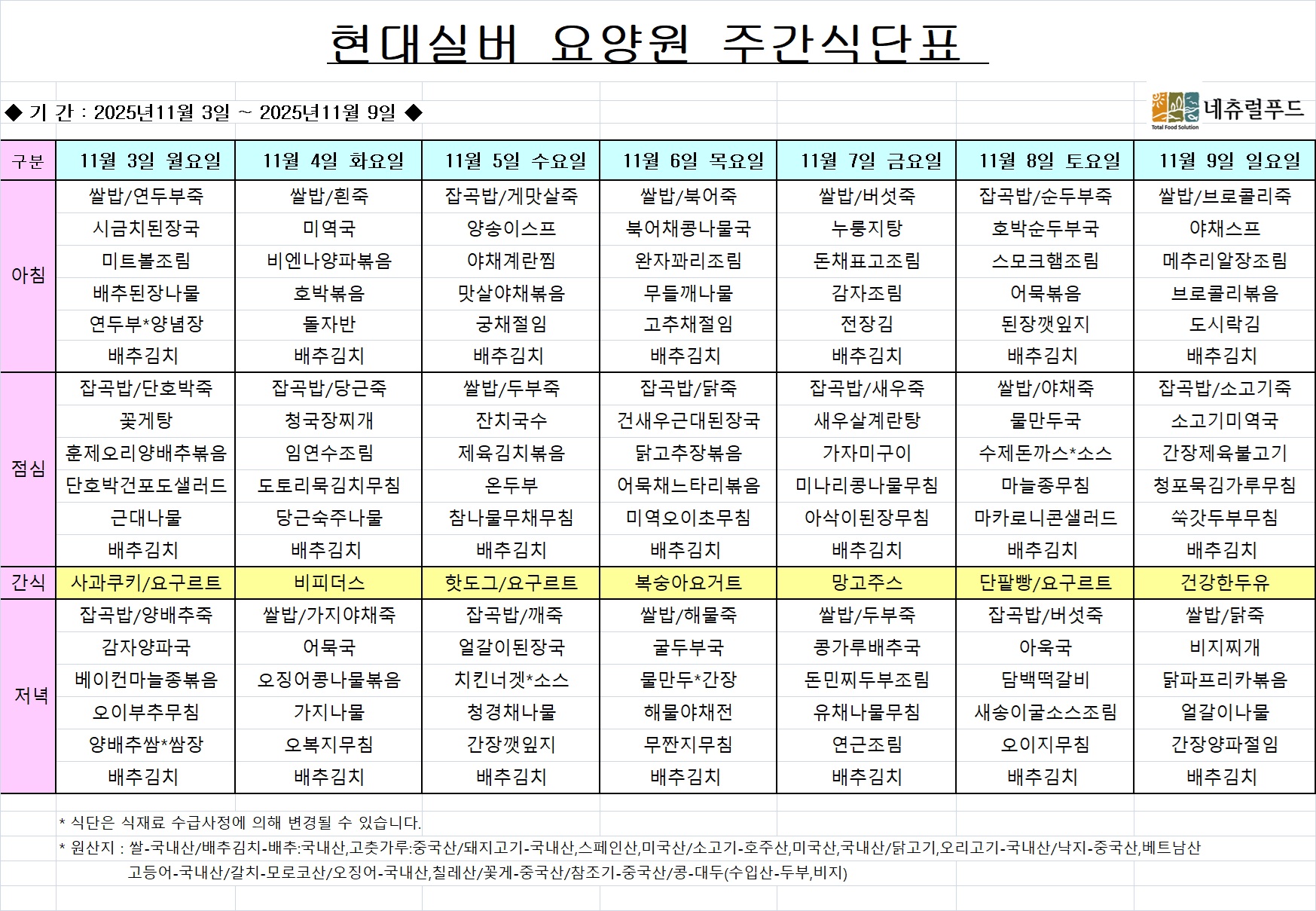 현대실버 요양원 주간식단표

◆ 기 간 : 2025년11월 3일 ~ 2025년11월 9일 ◆

네츄럴푸드
Total Food Solution

| 구분 | 11월 3일 월요일 | 11월 4일 화요일 | 11월 5일 수요일 | 11월 6일 목요일 | 11월 7일 금요일 | 11월 8일 토요일 | 11월 9일 일요일 |
|---|---|---|---|---|---|---|---|
| 아침 | 쌀밥/연두부죽 | 쌀밥/흰죽 | 잡곡밥/게맛살죽 | 쌀밥/북어죽 | 쌀밥/버섯죽 | 잡곡밥/순두부죽 | 쌀밥/브로콜리죽 |
| | 시금치된장국 | 미역국 | 양송이스프 | 북어채콩나물국 | 누룽지탕 | 호박순두부국 | 야채스프 |
| | 미트볼조림 | 비엔나양파볶음 | 야채계란찜 | 완자꽈리조림 | 돈채표고조림 | 스모크햄조림 | 메추리알장조림 |
| | 배추된장나물 | 호박볶음 | 맛살야채볶음 | 무들깨나물 | 감자조림 | 어묵볶음 | 브로콜리볶음 |
| | 연두부*양념장 | 돌자반 | 궁채절임 | 고추채절임 | 전장김 | 된장깻잎지 | 도시락김 |
| | 배추김치 | 배추김치 | 배추김치 | 배추김치 | 배추김치 | 배추김치 | 배추김치 |
| 점심 | 잡곡밥/단호박죽 | 잡곡밥/당근죽 | 쌀밥/두부죽 | 잡곡밥/닭죽 | 잡곡밥/새우죽 | 쌀밥/야채죽 | 잡곡밥/소고기죽 |
| | 꽃게탕 | 청국장찌개 | 잔치국수 | 건새우근대된장국 | 새우살계란탕 | 물만두국 | 소고기미역국 |
| | 훈제오리양배추볶음 | 임연수조림 | 제육김치볶음 | 닭고추장볶음 | 가자미구이 | 수제돈까스*소스 | 간장제육불고기 |
| | 단호박건포도샐러드 | 도토리묵김치무침 | 온두부 | 어묵채느타리볶음 | 미나리콩나물무침 | 마늘종무침 | 청포묵김가루무침 |
| | 근대나물 | 당근숙주나물 | 참나물무채무침 | 미역오이초무침 | 아삭이된장무침 | 마카로니콘샐러드 | 쑥갓두부무침 |
| | 배추김치 | 배추김치 | 배추김치 | 배추김치 | 배추김치 | 배추김치 | 배추김치 |
| 간식 | 사과쿠키/요구르트 | 비피더스 | 핫도그/요구르트 | 복숭아요거트 | 망고주스 | 단팥빵/요구르트 | 건강한두유 |
| 저녁 | 잡곡밥/양배추죽 | 쌀밥/가지야채죽 | 잡곡밥/깨죽 | 쌀밥/해물죽 | 쌀밥/두부죽 | 잡곡밥/버섯죽 | 쌀밥/닭죽 |
| | 감자양파국 | 어묵국 | 얼갈이된장국 | 굴두부국 | 콩가루배추국 | 아욱국 | 비지찌개 |
| | 베이컨마늘종볶음 | 오징어콩나물볶음 | 치킨너겟*소스 | 물만두*간장 | 돈민찌두부조림 | 담백떡갈비 | 닭파프리카볶음 |
| | 오이부추무침 | 가지나물 | 청경채나물 | 해물야채전 | 유채나물무침 | 새송이굴소스조림 | 얼갈이나물 |
| | 양배추쌈*쌈장 | 오복지무침 | 간장깻잎지 | 무짠지무침 | 연근조림 | 오이지무침 | 간장양파절임 |
| | 배추김치 | 배추김치 | 배추김치 | 배추김치 | 배추김치 | 배추김치 | 배추김치 |

* 식단은 식재료 수급사정에 의해 변경될 수 있습니다.
* 원산지 : 쌀-국내산/배추김치-배추:국내산,고춧가루:중국산/돼지고기-국내산,스페인산,미국산/소고기-호주산,미국산,국내산/닭고기,오리고기-국내산/낙지-중국산,베트남산
고등어-국내산/갈치-모로코산/오징어-국내산,칠레산/꽃게-중국산/참조기-중국산/콩-대두(수입산-두부,비지)